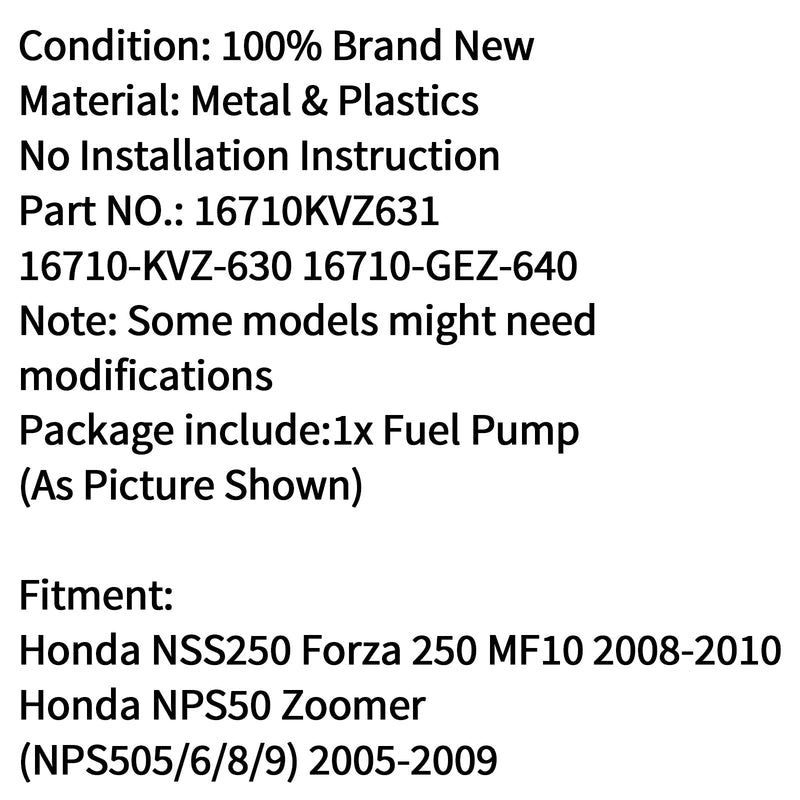 Condition: 100% Brand New
Material: Metal & Plastics
No Installation Instruction
Part NO.: 16710KVZ631
16710-KVZ-630 16710-GEZ-640
Note: Some models might need modifications
Package include:1x Fuel Pump
(As Picture Shown)

Fitment:
Honda NSS250 Forza 250 MF10 2008-2010
Honda NPS50 Zoomer
(NPS505/6/8/9) 2005-2009